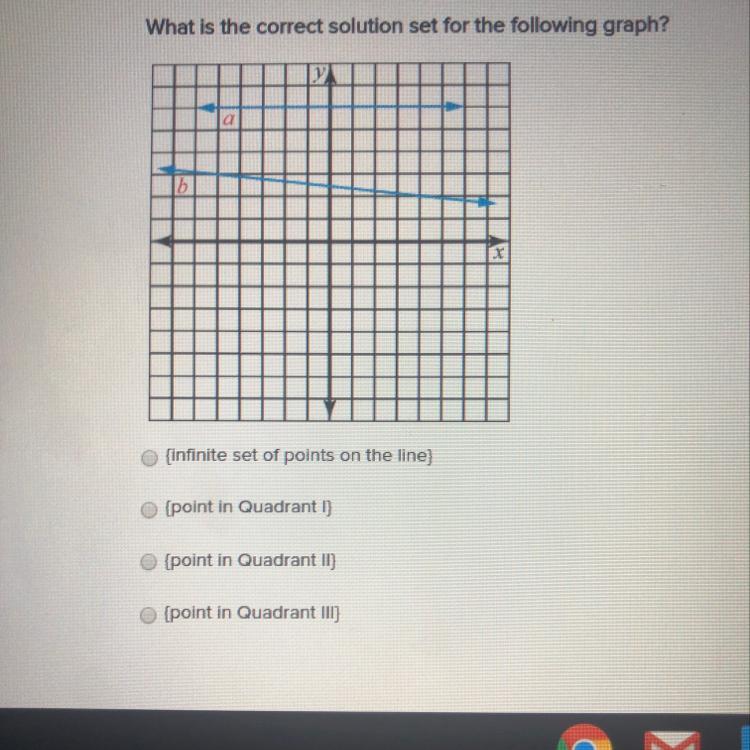 What is the correct solution set for the following graph?

y
a
b
x

{infinite set of points on the line}

{point in Quadrant I}

{point in Quadrant II}

{point in Quadrant III}